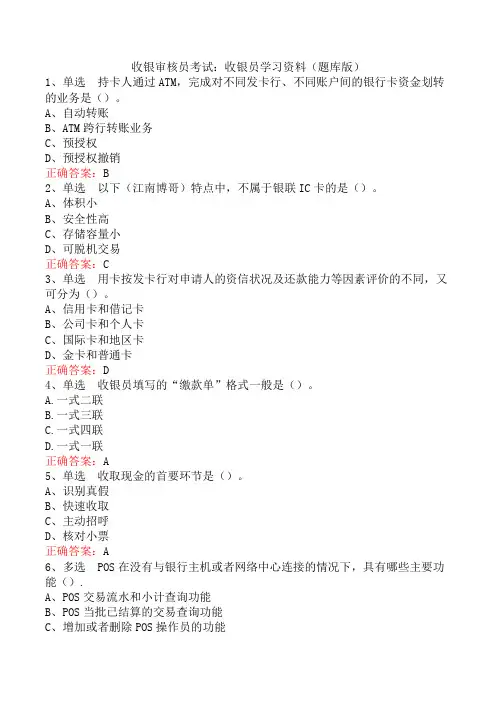 收银审核员考试：收银员学习资料（题库版）

1、单选 持卡人通过ATM，完成对不同发卡行、不同账户间的银行卡资金划转的业务是（）。
A、自动转账
B、ATM跨行转账业务
C、预授权
D、预授权撤销
正确答案：B

2、单选 以下（江南博哥）特点中，不属于银联IC卡的是（）。
A、体积小
B、安全性高
C、存储容量小
D、可脱机交易
正确答案：C

3、单选 用卡按发卡行对申请人的资信状况及还款能力等因素评价的不同，又可分为（）。
A、信用卡和借记卡
B、公司卡和个人卡
C、国际卡和地区卡
D、金卡和普通卡
正确答案：D

4、单选 收银员填写的“缴款单”格式一般是（）。
A.一式二联
B.一式三联
C.一式四联
D.一式一联
正确答案：A

5、单选 收取现金的首要环节是（）。
A、识别真假
B、快速收取
C、主动招呼
D、核对小票
正确答案：A

6、多选 POS在没有与银行主机或者网络中心连接的情况下，具有哪些主要功能（）.
A、POS交易流水和小计查询功能
B、POS当批已结算的交易查询功能
C、增加或者删除POS操作员的功能